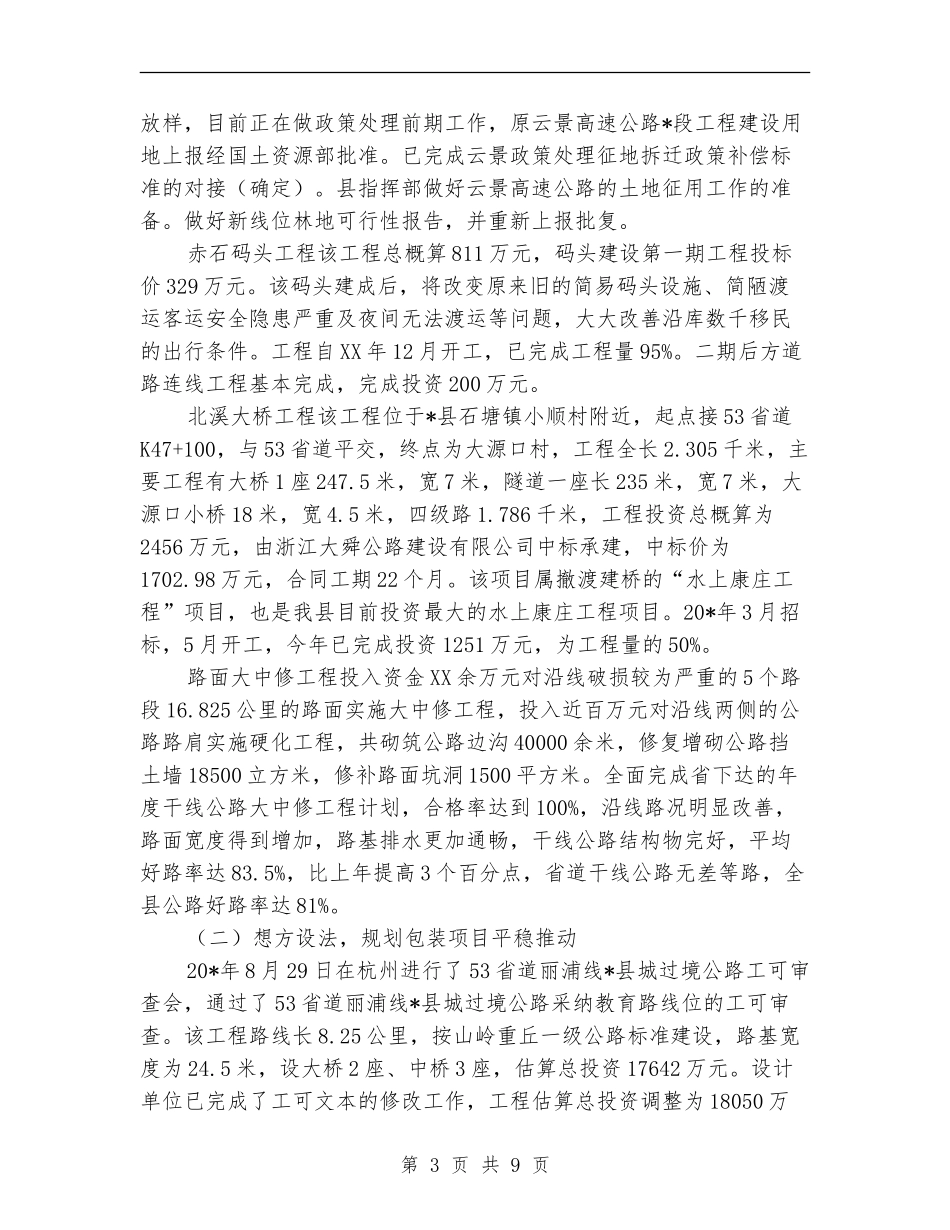 放样，目前正在做政策处理前期工作，原云景高速公路*段工程建设用地上报经国土资源部批准。已完成云景政策处理征地拆迁政策补偿标准的对接（确定）。县指挥部做好云景高速公路的土地征用工作的准备。做好新线位林地可行性报告，并重新上报批复。

赤石码头工程该工程总概算811万元，码头建设第一期工程投标价329万元。该码头建成后，将改变原来旧的简易码头设施、简陋渡运客运安全隐患严重及夜间无法渡运等问题，大大改善沿库数千移民的出行条件。工程自XX年12月开工，已完成工程量95%。二期后方道路连线工程基本完成，完成投资200万元。

北溪大桥工程该工程位于*县石塘镇小顺村附近，起点接53省道K47+100，与53省道平交，终点为大源口村，工程全长2.305千米，主要工程有大桥1座247.5米，宽7米，隧道一座长235米，宽7米，大源口小桥18米，宽4.5米，四级路1.786千米，工程投资总概算为2456万元，由浙江大舜公路建设有限公司中标承建，中标价为1702.98万元，合同工期22个月。该项目属撤渡建桥的“水上康庄工程”项目，也是我县目前投资最大的水上康庄工程项目。20*年3月招标，5月开工，今年已完成投资1251万元，为工程量的50%。

路面大中修工程投入资金XX余万元对沿线破损较为严重的5个路段16.825公里的路面实施大中修工程，投入近百万元对沿线两侧的公路路肩实施硬化工程，共砌筑公路边沟40000余米，修复增砌公路挡土墙18500立方米，修补路面坑洞1500平方米。全面完成省下达的年度干线公路大中修工程计划，合格率达到100%，沿线路况明显改善，路面宽度得到增加，路基排水更加通畅，干线公路结构物完好，平均好路率达83.5%，比上年提高3个百分点，省道干线公路无差等路，全县公路好路率达81%。

（二）想方设法，规划包装项目平稳推动

20*年8月29日在杭州进行了53省道丽浦线*县城过境公路工可审查会，通过了53省道丽浦线*县城过境公路采纳教育路线位的工可审查。该工程路线长8.25公里，按山岭重丘一级公路标准建设，路基宽度为24.5米，设大桥2座、中桥3座，估算总投资17642万元。设计单位已完成了工可文本的修改工作，工程估算总投资调整为18050万

第 3 页 共 9 页